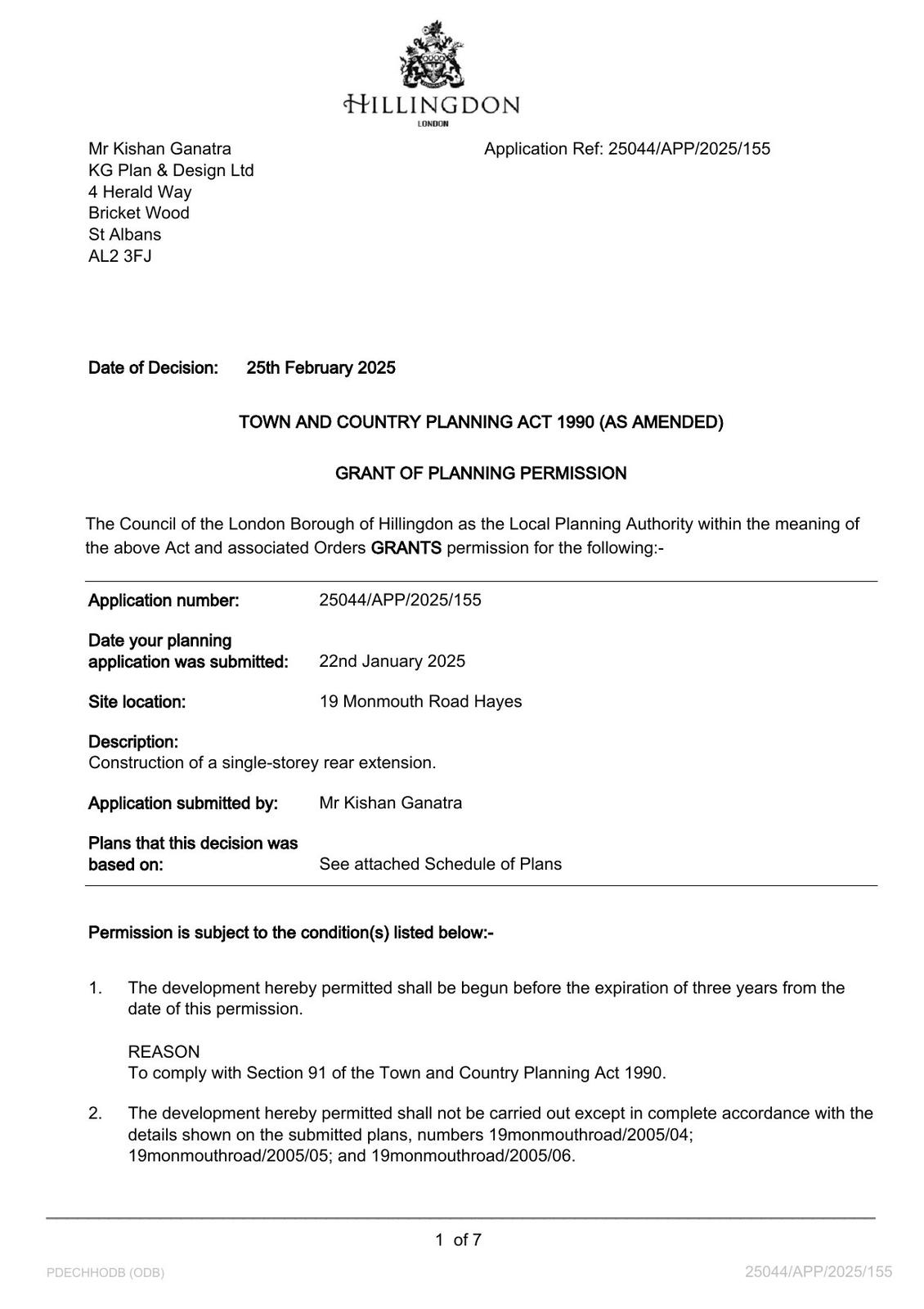 HILLINGDON
LONDON

Mr Kishan Ganatra
KG Plan & Design Ltd
4 Herald Way
Bricket Wood
St Albans
AL2 3FJ

Application Ref: 25044/APP/2025/155

Date of Decision: 25th February 2025

TOWN AND COUNTRY PLANNING ACT 1990 (AS AMENDED)

GRANT OF PLANNING PERMISSION

The Council of the London Borough of Hillingdon as the Local Planning Authority within the meaning of the above Act and associated Orders GRANTS permission for the following:-

Application number: 25044/APP/2025/155

Date your planning application was submitted: 22nd January 2025

Site location: 19 Monmouth Road Hayes

Description:
Construction of a single-storey rear extension.

Application submitted by: Mr Kishan Ganatra

Plans that this decision was based on: See attached Schedule of Plans

Permission is subject to the condition(s) listed below:-

1. The development hereby permitted shall be begun before the expiration of three years from the date of this permission.

REASON
To comply with Section 91 of the Town and Country Planning Act 1990.

2. The development hereby permitted shall not be carried out except in complete accordance with the details shown on the submitted plans, numbers 19monmouthroad/2005/04; 19monmouthroad/2005/05; and 19monmouthroad/2005/06.

1 of 7

PDECHHODB (ODB)

25044/APP/2025/155